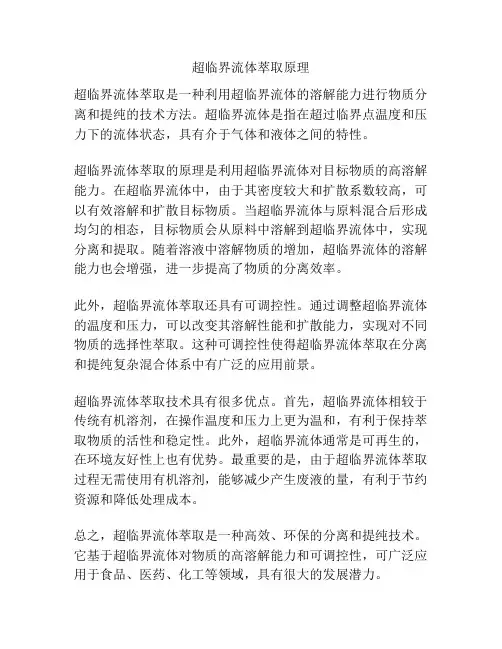 超临界流体萃取原理

超临界流体萃取是一种利用超临界流体的溶解能力进行物质分离和提纯的技术方法。超临界流体是指在超过临界点温度和压力下的流体状态，具有介于气体和液体之间的特性。

超临界流体萃取的原理是利用超临界流体对目标物质的高溶解能力。在超临界流体中，由于其密度较大和扩散系数较高，可以有效溶解和扩散目标物质。当超临界流体与原料混合后形成均匀的相态，目标物质会从原料中溶解到超临界流体中，实现分离和提取。随着溶液中溶解物质的增加，超临界流体的溶解能力也会增强，进一步提高了物质的分离效率。

此外，超临界流体萃取还具有可调控性。通过调整超临界流体的温度和压力，可以改变其溶解性能和扩散能力，实现对不同物质的选择性萃取。这种可调控性使得超临界流体萃取在分离和提纯复杂混合体系中有广泛的应用前景。

超临界流体萃取技术具有很多优点。首先，超临界流体相较于传统有机溶剂，在操作温度和压力上更为温和，有利于保持萃取物质的活性和稳定性。此外，超临界流体通常是可再生的，在环境友好性上也有优势。最重要的是，由于超临界流体萃取过程无需使用有机溶剂，能够减少产生废液的量，有利于节约资源和降低处理成本。

总之，超临界流体萃取是一种高效、环保的分离和提纯技术。它基于超临界流体对物质的高溶解能力和可调控性，可广泛应用于食品、医药、化工等领域，具有很大的发展潜力。